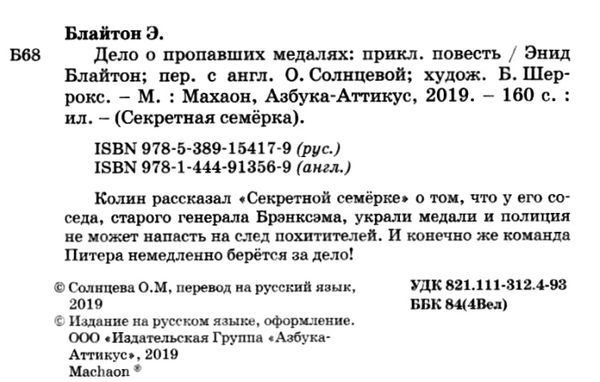 Блайтон Э.

Б68 Дело о пропавших медалях: прикл. повесть / Энид Блайтон; пер. с англ. О. Солнцевой; худож. Б. Шеррокс. – М. : Махаон, Азбука-Аттикус, 2019. – 160 с. : ил. – (Секретная семёрка).

ISBN 978-5-389-15417-9 (рус.)
ISBN 978-1-444-91356-9 (англ.)

Колин рассказал «Секретной семёрке» о том, что у его соседа, старого генерала Брэнксэма, украли медали и полиция не может напасть на след похитителей. И конечно же команда Питера немедленно берётся за дело!

© Солнцева О.М, перевод на русский язык, 2019
© Издание на русском языке, оформление. ООО «Издательская Группа «Азбука-Аттикус», 2019
Machaon ®

УДК 821.111-312.4-93
ББК 84(4Вел)